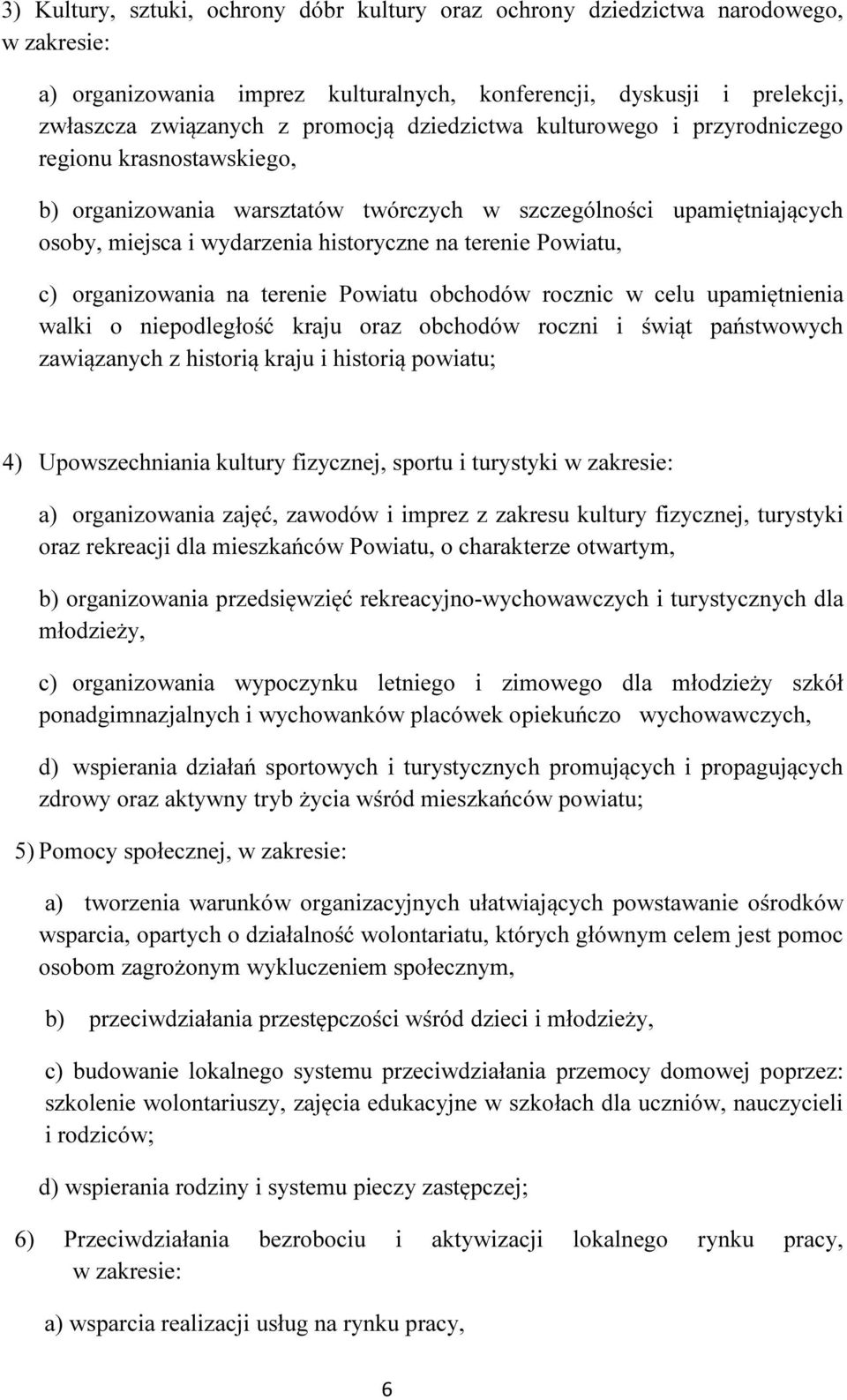 3) Kultury, sztuki, ochrony dóbr kultury oraz ochrony dziedzictwa narodowego, w zakresie:

a) organizowania imprez kulturalnych, konferencji, dyskusji i prelekcji, zwłaszcza związanych z promocją dziedzictwa kulturowego i przyrodniczego regionu krasnostawskiego,

b) organizowania warsztatów twórczych w szczególności upamiętniających osoby, miejsca i wydarzenia historyczne na terenie Powiatu,

c) organizowania na terenie Powiatu obchodów rocznic w celu upamiętnienia walki o niepodległość kraju oraz obchodów roczni i świąt państwowych zawiązanych z historią kraju i historią powiatu;

4) Upowszechniania kultury fizycznej, sportu i turystyki w zakresie:

a) organizowania zajęć, zawodów i imprez z zakresu kultury fizycznej, turystyki oraz rekreacji dla mieszkańców Powiatu, o charakterze otwartym,

b) organizowania przedsięwzięć rekreacyjno-wychowawczych i turystycznych dla młodzieży,

c) organizowania wypoczynku letniego i zimowego dla młodzieży szkół ponadgimnazjalnych i wychowanków placówek opiekuńczo wychowawczych,

d) wspierania działań sportowych i turystycznych promujących i propagujących zdrowy oraz aktywny tryb życia wśród mieszkańców powiatu;

5) Pomocy społecznej, w zakresie:

a) tworzenia warunków organizacyjnych ułatwiających powstawanie ośrodków wsparcia, opartych o działalność wolontariatu, których głównym celem jest pomoc osobom zagrożonym wykluczeniem społecznym,

b) przeciwdziałania przestępczości wśród dzieci i młodzieży,

c) budowanie lokalnego systemu przeciwdziałania przemocy domowej poprzez: szkolenie wolontariuszy, zajęcia edukacyjne w szkołach dla uczniów, nauczycieli i rodziców;

d) wspierania rodziny i systemu pieczy zastępczej;

6) Przeciwdziałania bezrobociu i aktywizacji lokalnego rynku pracy, w zakresie:

a) wsparcia realizacji usług na rynku pracy,

6